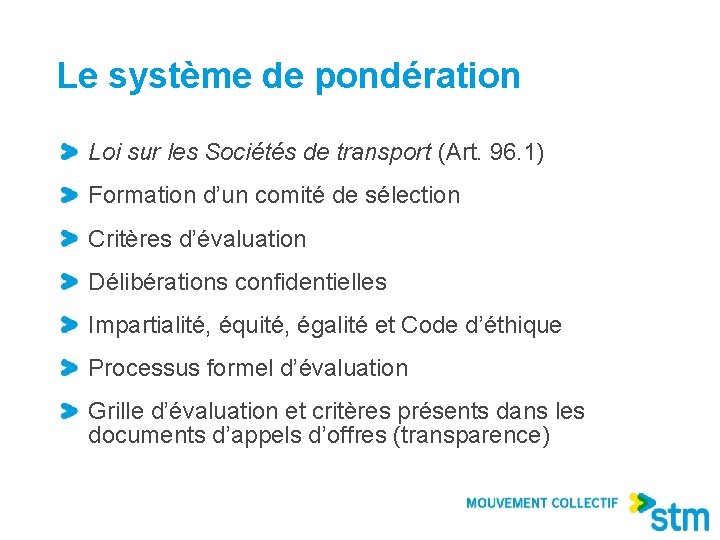 Le système de pondération

Loi sur les Sociétés de transport (Art. 96.1)

Formation d’un comité de sélection

Critères d’évaluation

Délibérations confidentielles

Impartialité, équité, égalité et Code d’éthique

Processus formel d’évaluation

Grille d’évaluation et critères présents dans les documents d’appels d’offres (transparence)

MOUVEMENT COLLECTIF stm